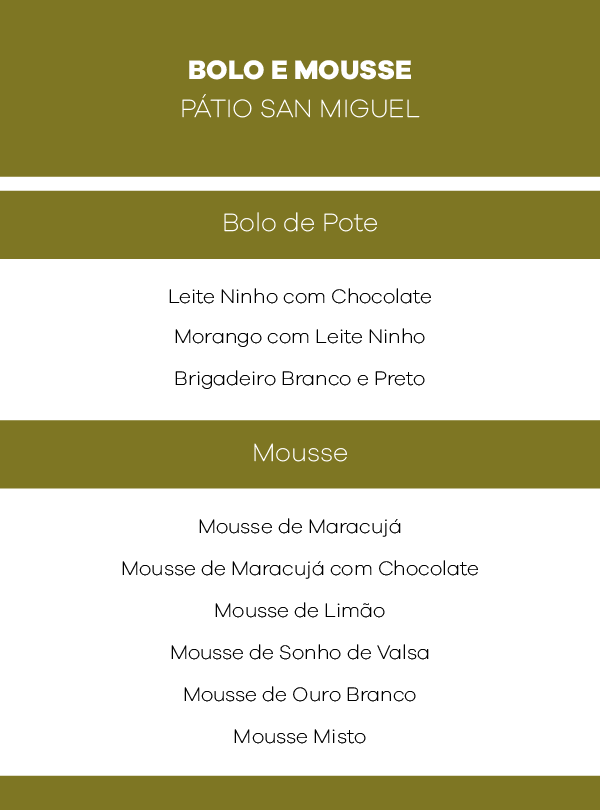 BOLO E MOUSSE
PÁTIO SAN MIGUEL

Bolo de Pote

Leite Ninho com Chocolate
Morango com Leite Ninho
Brigadeiro Branco e Preto

Mousse

Mousse de Maracujá
Mousse de Maracujá com Chocolate
Mousse de Limão
Mousse de Sonho de Valsa
Mousse de Ouro Branco
Mousse Misto